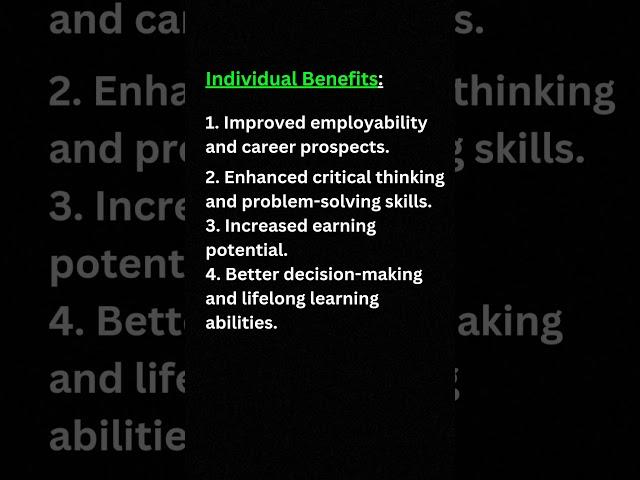 Individual Benefits:

1. Improved employability and career prospects.

2. Enhanced critical thinking and problem-solving skills.
3. Increased earning potential.
4. Better decision-making and lifelong learning abilities.